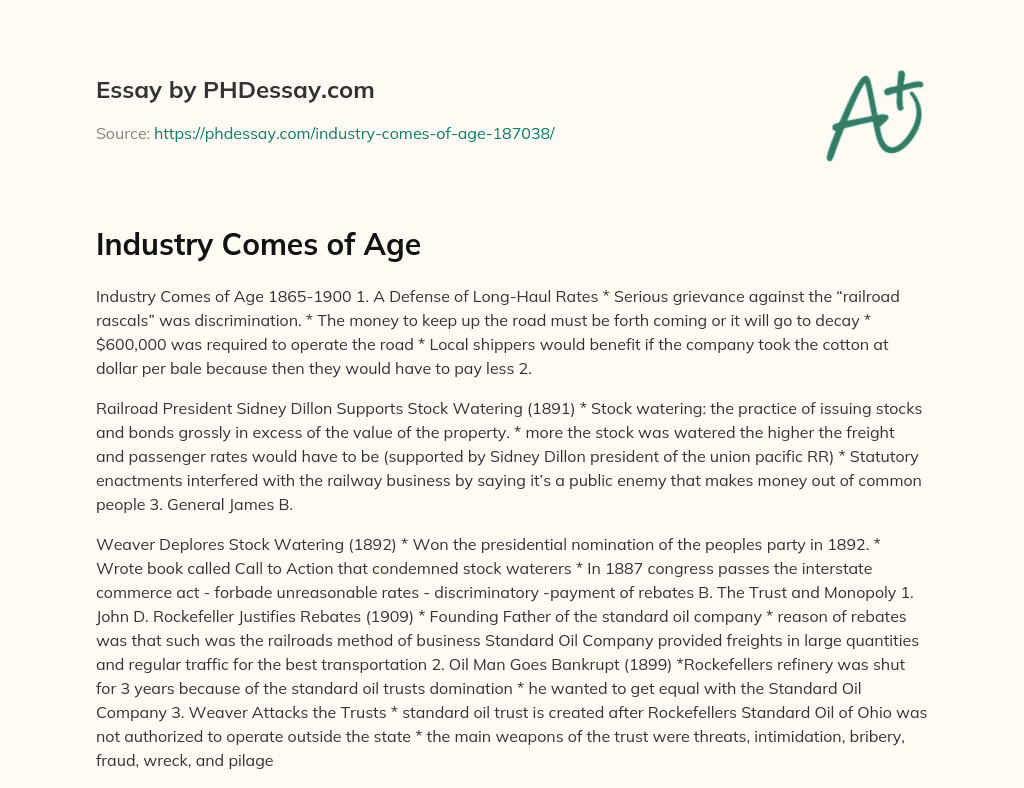 Essay by PHDessay.com

Source: https://phdessay.com/industry-comes-of-age-187038/

A+

Industry Comes of Age

Industry Comes of Age 1865-1900 1. A Defense of Long-Haul Rates * Serious grievance against the “railroad rascals” was discrimination. * The money to keep up the road must be forth coming or it will go to decay * $600,000 was required to operate the road * Local shippers would benefit if the company took the cotton at dollar per bale because then they would have to pay less 2.

Railroad President Sidney Dillon Supports Stock Watering (1891) * Stock watering: the practice of issuing stocks and bonds grossly in excess of the value of the property. * more the stock was watered the higher the freight and passenger rates would have to be (supported by Sidney Dillon president of the union pacific RR) * Statutory enactments interfered with the railway business by saying it’s a public enemy that makes money out of common people 3. General James B.

Weaver Deplores Stock Watering (1892) * Won the presidential nomination of the peoples party in 1892. * Wrote book called Call to Action that condemned stock waterers * In 1887 congress passes the interstate commerce act - forbade unreasonable rates - discriminatory -payment of rebates B. The Trust and Monopoly 1. John D. Rockefeller Justifies Rebates (1909) * Founding Father of the standard oil company * reason of rebates was that such was the railroads method of business Standard Oil Company provided freights in large quantities and regular traffic for the best transportation 2. Oil Man Goes Bankrupt (1899) *Rockefellers refinery was shut for 3 years because of the standard oil trusts domination * he wanted to get equal with the Standard Oil Company 3. Weaver Attacks the Trusts * standard oil trust is created after Rockefellers Standard Oil of Ohio was not authorized to operate outside the state * the main weapons of the trust were threats, intimidation, bribery, fraud, wreck, and pilage